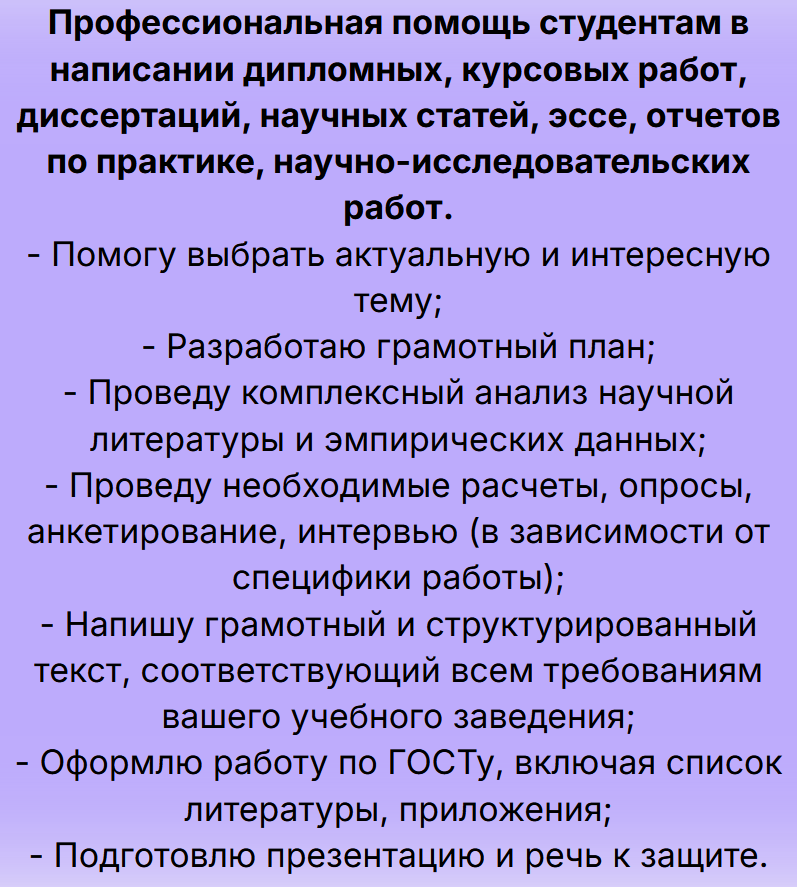 Профессиональная помощь студентам в написании дипломных, курсовых работ, диссертаций, научных статей, эссе, отчетов по практике, научно-исследовательских работ.
- Помогу выбрать актуальную и интересную тему;
- Разработаю грамотный план;
- Проведу комплексный анализ научной литературы и эмпирических данных;
- Проведу необходимые расчеты, опросы, анкетирование, интервью (в зависимости от специфики работы);
- Напишу грамотный и структурированный текст, соответствующий всем требованиям вашего учебного заведения;
- Оформлю работу по ГОСТу, включая список литературы, приложения;
- Подготовлю презентацию и речь к защите.